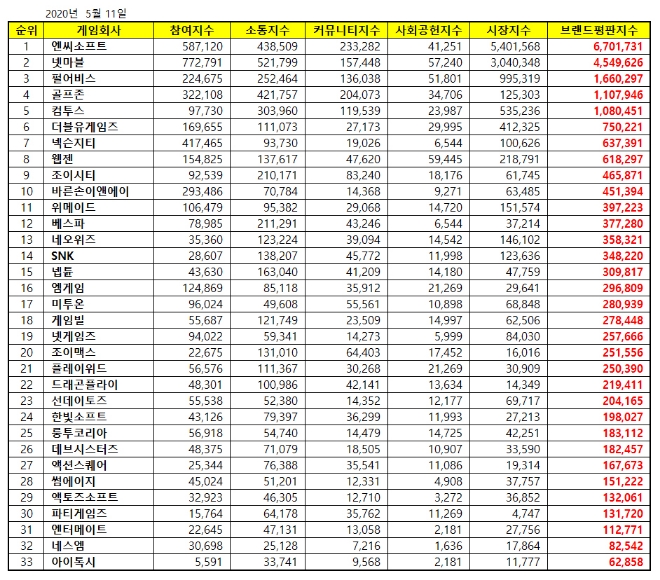 2020년 5월 11일

| 순위 | 게임회사 | 참여지수 | 소통지수 | 커뮤니티지수 | 사회공헌지수 | 시장지수 | 브랜드평판지수 |
|---|---|---|---|---|---|---|---|
| 1 | 엔씨소프트 | 587,120 | 438,509 | 233,282 | 41,251 | 5,401,568 | 6,701,731 |
| 2 | 넷마블 | 772,791 | 521,799 | 157,448 | 57,240 | 3,040,348 | 4,549,626 |
| 3 | 펄어비스 | 224,675 | 252,464 | 136,038 | 51,801 | 995,319 | 1,660,297 |
| 4 | 골프존 | 322,108 | 421,757 | 204,073 | 34,706 | 125,303 | 1,107,946 |
| 5 | 컴투스 | 97,730 | 303,960 | 119,539 | 23,987 | 535,236 | 1,080,451 |
| 6 | 더블유게임즈 | 169,655 | 111,073 | 27,173 | 29,995 | 412,325 | 750,221 |
| 7 | 넥슨지티 | 417,465 | 93,730 | 19,026 | 6,544 | 100,626 | 637,391 |
| 8 | 웹젠 | 154,825 | 137,617 | 47,620 | 59,445 | 218,791 | 618,297 |
| 9 | 조이시티 | 92,539 | 210,171 | 83,240 | 18,176 | 61,745 | 465,871 |
| 10 | 바른손이앤에이 | 293,486 | 70,784 | 14,368 | 9,271 | 63,485 | 451,394 |
| 11 | 위메이드 | 106,479 | 95,382 | 29,068 | 14,720 | 151,574 | 397,223 |
| 12 | 베스파 | 78,985 | 211,291 | 43,246 | 6,544 | 37,214 | 377,280 |
| 13 | 네오위즈 | 35,360 | 123,224 | 39,094 | 14,542 | 146,102 | 358,321 |
| 14 | SNK | 28,607 | 138,207 | 45,772 | 11,998 | 123,636 | 348,220 |
| 15 | 넵튠 | 43,630 | 163,040 | 41,209 | 14,180 | 47,759 | 309,817 |
| 16 | 엠게임 | 124,869 | 85,118 | 35,912 | 21,269 | 29,641 | 296,809 |
| 17 | 미투온 | 96,024 | 49,608 | 55,561 | 10,898 | 68,848 | 280,939 |
| 18 | 게임빌 | 55,687 | 121,749 | 23,509 | 14,997 | 62,506 | 278,448 |
| 19 | 넷게임즈 | 94,022 | 59,341 | 14,273 | 5,999 | 84,030 | 257,666 |
| 20 | 조이맥스 | 22,675 | 131,010 | 64,403 | 17,452 | 16,016 | 251,556 |
| 21 | 플레이위드 | 56,576 | 111,367 | 30,268 | 21,269 | 30,909 | 250,390 |
| 22 | 드래곤플라이 | 48,301 | 100,986 | 42,141 | 13,634 | 14,349 | 219,411 |
| 23 | 선데이토즈 | 55,538 | 52,380 | 14,352 | 12,177 | 69,717 | 204,165 |
| 24 | 한빛소프트 | 43,126 | 79,397 | 36,299 | 11,993 | 27,213 | 198,027 |
| 25 | 룽투코리아 | 56,918 | 54,740 | 14,479 | 14,725 | 42,251 | 183,112 |
| 26 | 데브시스터즈 | 48,375 | 71,079 | 18,505 | 10,907 | 33,590 | 182,457 |
| 27 | 액션스퀘어 | 25,344 | 76,388 | 35,541 | 11,086 | 19,314 | 167,673 |
| 28 | 썸에이지 | 45,024 | 51,201 | 12,331 | 4,908 | 37,757 | 151,222 |
| 29 | 액토즈소프트 | 32,923 | 46,305 | 12,710 | 3,272 | 36,852 | 132,061 |
| 30 | 파티게임즈 | 15,764 | 64,178 | 35,762 | 11,269 | 4,747 | 131,720 |
| 31 | 엔터메이트 | 22,645 | 47,131 | 13,058 | 2,181 | 27,756 | 112,771 |
| 32 | 네스엠 | 30,698 | 25,128 | 7,216 | 1,636 | 17,864 | 82,542 |
| 33 | 아이톡시 | 5,591 | 33,741 | 9,568 | 2,181 | 11,777 | 62,858 |